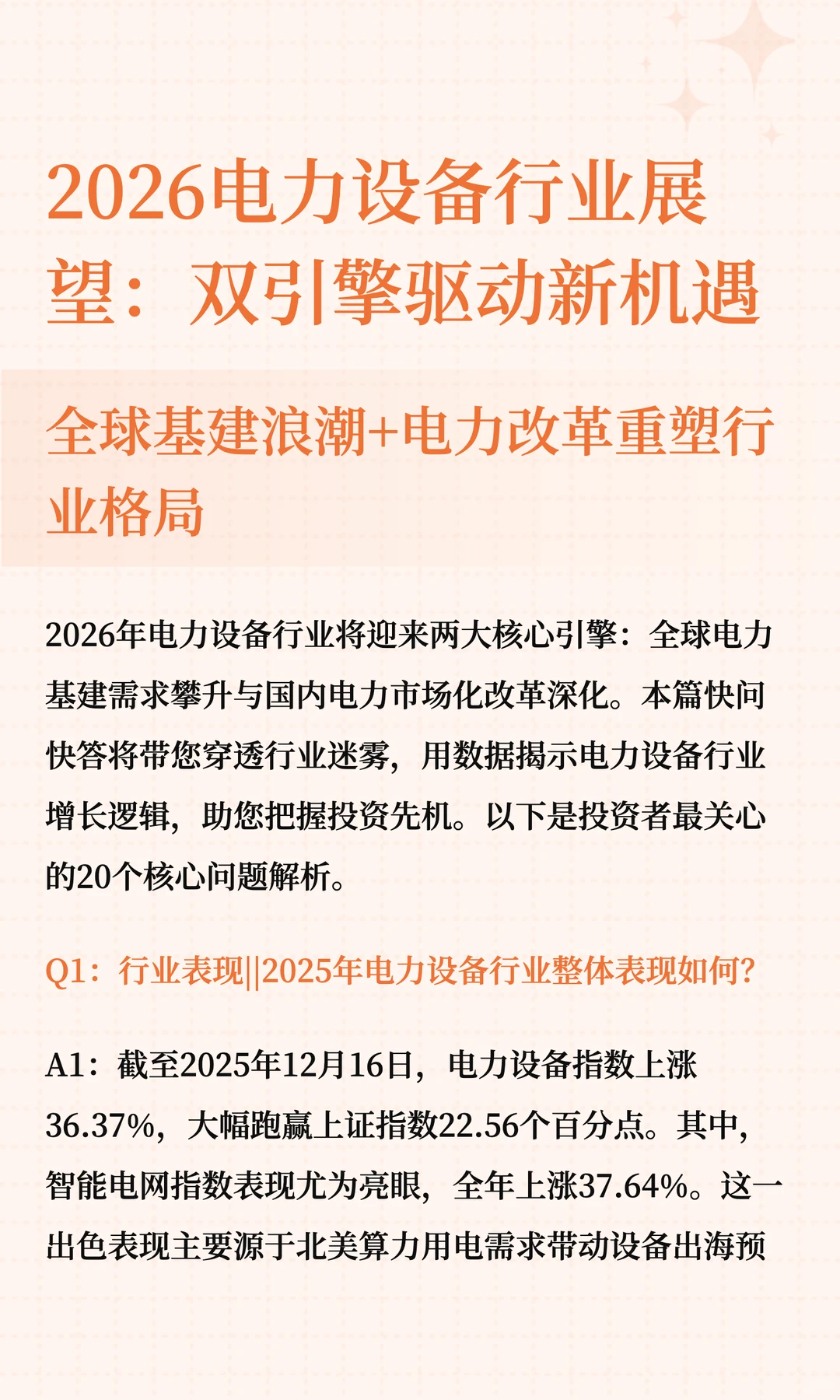 2026电力设备行业展望：双引擎驱动新机遇

全球基建浪潮+电力改革重塑行业格局

2026年电力设备行业将迎来两大核心引擎：全球电力基建需求攀升与国内电力市场化改革深化。本篇快问快答将带您穿透行业迷雾，用数据揭示电力设备行业增长逻辑，助您把握投资先机。以下是投资者最关心的20个核心问题解析。

Q1：行业表现||2025年电力设备行业整体表现如何？

A1：截至2025年12月16日，电力设备指数上涨36.37%，大幅跑赢上证指数22.56个百分点。其中，智能电网指数表现尤为亮眼，全年上涨37.64%。这一出色表现主要源于北美算力用电需求带动设备出海预